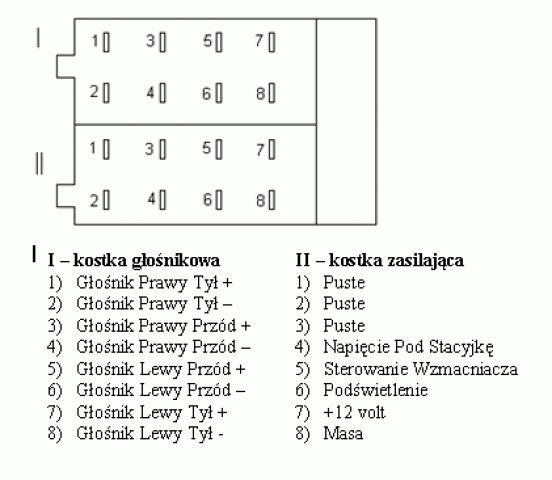 I

1 3 5 7

2 4 6 8

II

1 3 5 7

2 4 6 8

I – kostka głośnikowa
1) Głośnik Prawy Tył +
2) Głośnik Prawy Tył –
3) Głośnik Prawy Przód +
4) Głośnik Prawy Przód –
5) Głośnik Lewy Przód +
6) Głośnik Lewy Przód –
7) Głośnik Lewy Tył +
8) Głośnik Lewy Tył -

II – kostka zasilająca
1) Puste
2) Puste
3) Puste
4) Napięcie Pod Stacyjkę
5) Sterowanie Wzmacniacza
6) Podświetlenie
7) +12 volt
8) Masa